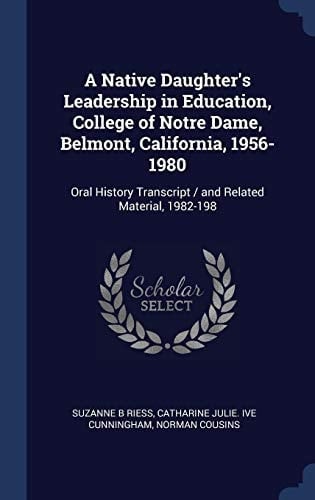 A Native Daughter's Leadership in Education, College of Notre Dame, Belmont, California, 1956-1980

Oral History Transcript / and Related Material, 1982-198

Scholar
SELECT

SUZANNE B RIESS, CATHARINE JULIE. IVE CUNNINGHAM, NORMAN COUSINS